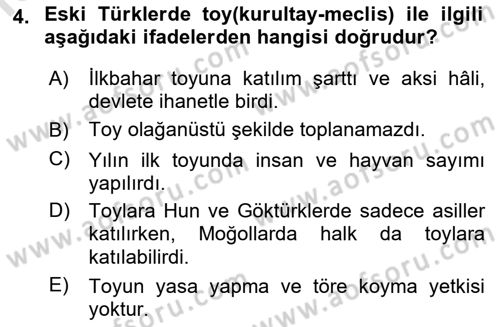 4. Eski Türklerde toy(kurultay-meclis) ile ilgili aşağıdaki ifadelerden hangisi doğrudur?

A) İlkbahar toyuna katılım şarttı ve aksi hâli, devlete ihanetle birdi.

B) Toy olağanüstü şekilde toplanamazdı.

C) Yılın ilk toyunda insan ve hayvan sayımı yapılırdı.

D) Toylara Hun ve Göktürklerde sadece asiller katılırken, Moğollarda halk da toylara katılabilirdi.

E) Toyun yasa yapma ve töre koyma yetkisi yoktur.

www.aofsoru.com